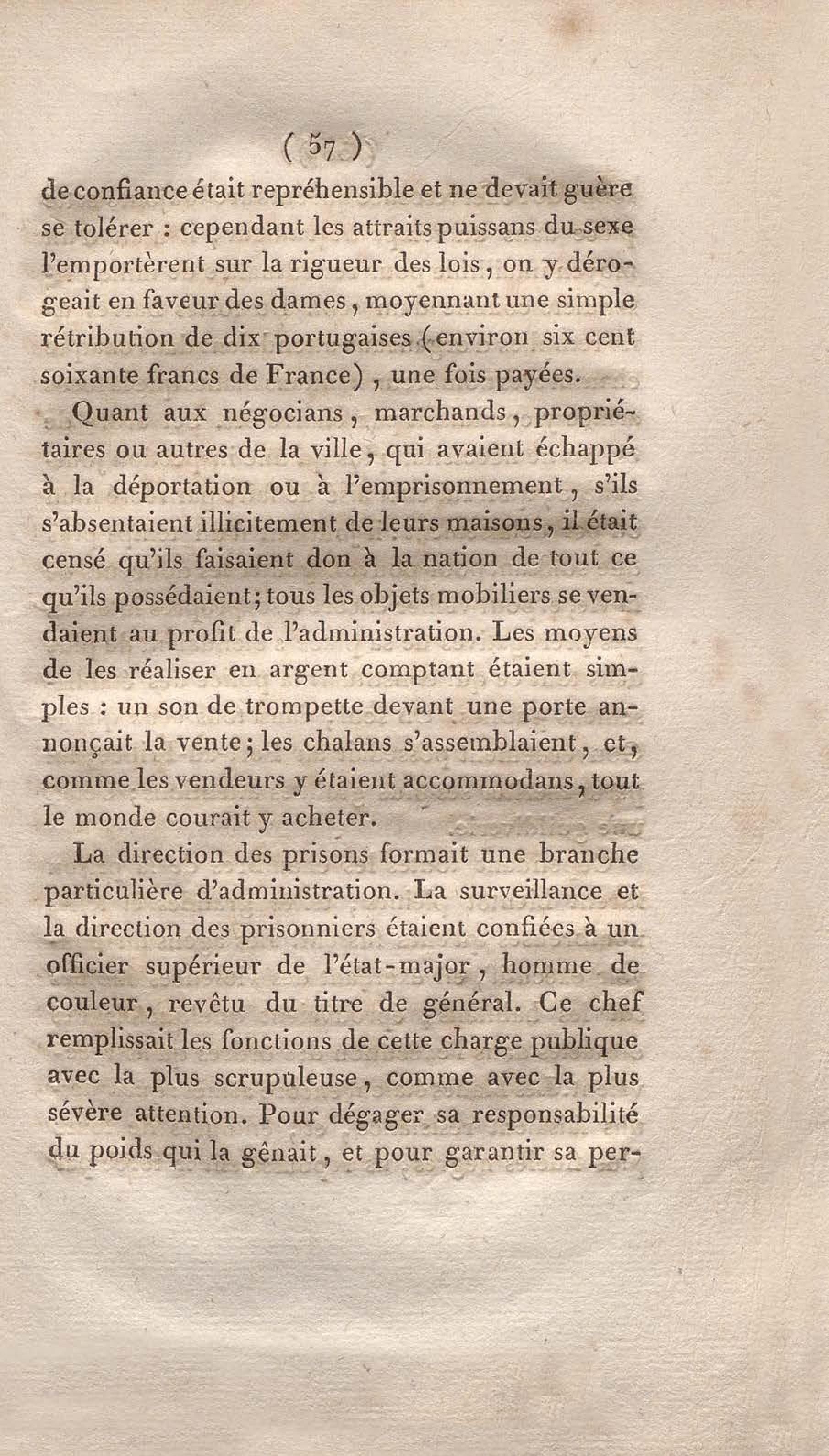 ( 57 )

de confiance était repréhensible et ne devait guère se tolérer : cependant les attraits puissans du sexe l'emportèrent sur la rigueur des lois, on y dérogeait en faveur des dames, moyennant une simple rétribution de dix portugaises (environ six cent soixante francs de France), une fois payées.

Quant aux négocians, marchands, propriétaires ou autres de la ville, qui avaient échappé à la déportation ou à l'emprisonnement, s'ils s'absentaient illicitement de leurs maisons, il était censé qu'ils faisaient don à la nation de tout ce qu'ils possédaient; tous les objets mobiliers se vendaient au profit de l'administration. Les moyens de les réaliser en argent comptant étaient simples : un son de trompette devant une porte annonçait la vente; les chalans s'assemblaient, et, comme les vendeurs y étaient accommodans, tout le monde courait y acheter.

La direction des prisons formait une branche particulière d'administration. La surveillance et la direction des prisonniers étaient confiées à un officier supérieur de l'état-major, homme de couleur, revêtu du titre de général. Ce chef remplissait les fonctions de cette charge publique avec la plus scrupuleuse, comme avec la plus sévère attention. Pour dégager sa responsabilité du poids qui la gênait, et pour garantir sa per-